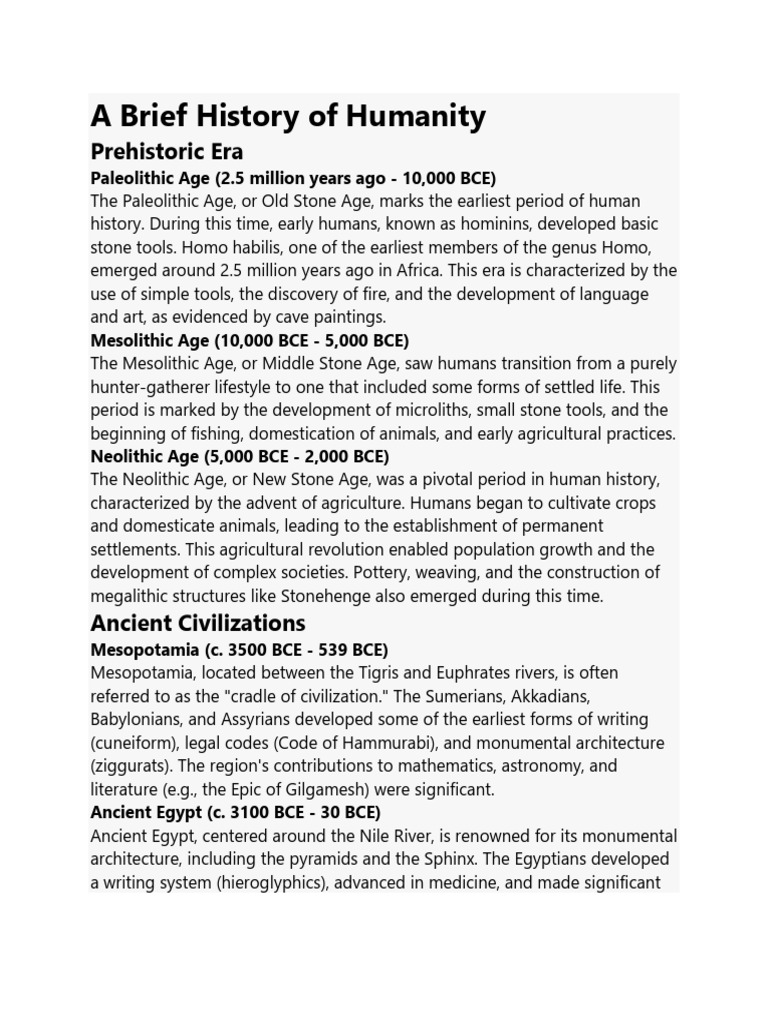 A Brief History of Humanity

Prehistoric Era

Paleolithic Age (2.5 million years ago - 10,000 BCE)

The Paleolithic Age, or Old Stone Age, marks the earliest period of human history. During this time, early humans, known as hominins, developed basic stone tools. Homo habilis, one of the earliest members of the genus Homo, emerged around 2.5 million years ago in Africa. This era is characterized by the use of simple tools, the discovery of fire, and the development of language and art, as evidenced by cave paintings.

Mesolithic Age (10,000 BCE - 5,000 BCE)

The Mesolithic Age, or Middle Stone Age, saw humans transition from a purely hunter-gatherer lifestyle to one that included some forms of settled life. This period is marked by the development of microliths, small stone tools, and the beginning of fishing, domestication of animals, and early agricultural practices.

Neolithic Age (5,000 BCE - 2,000 BCE)

The Neolithic Age, or New Stone Age, was a pivotal period in human history, characterized by the advent of agriculture. Humans began to cultivate crops and domesticate animals, leading to the establishment of permanent settlements. This agricultural revolution enabled population growth and the development of complex societies. Pottery, weaving, and the construction of megalithic structures like Stonehenge also emerged during this time.

Ancient Civilizations

Mesopotamia (c. 3500 BCE - 539 BCE)

Mesopotamia, located between the Tigris and Euphrates rivers, is often referred to as the "cradle of civilization." The Sumerians, Akkadians, Babylonians, and Assyrians developed some of the earliest forms of writing (cuneiform), legal codes (Code of Hammurabi), and monumental architecture (ziggurats). The region's contributions to mathematics, astronomy, and literature (e.g., the Epic of Gilgamesh) were significant.

Ancient Egypt (c. 3100 BCE - 30 BCE)

Ancient Egypt, centered around the Nile River, is renowned for its monumental architecture, including the pyramids and the Sphinx. The Egyptians developed a writing system (hieroglyphics), advanced in medicine, and made significant